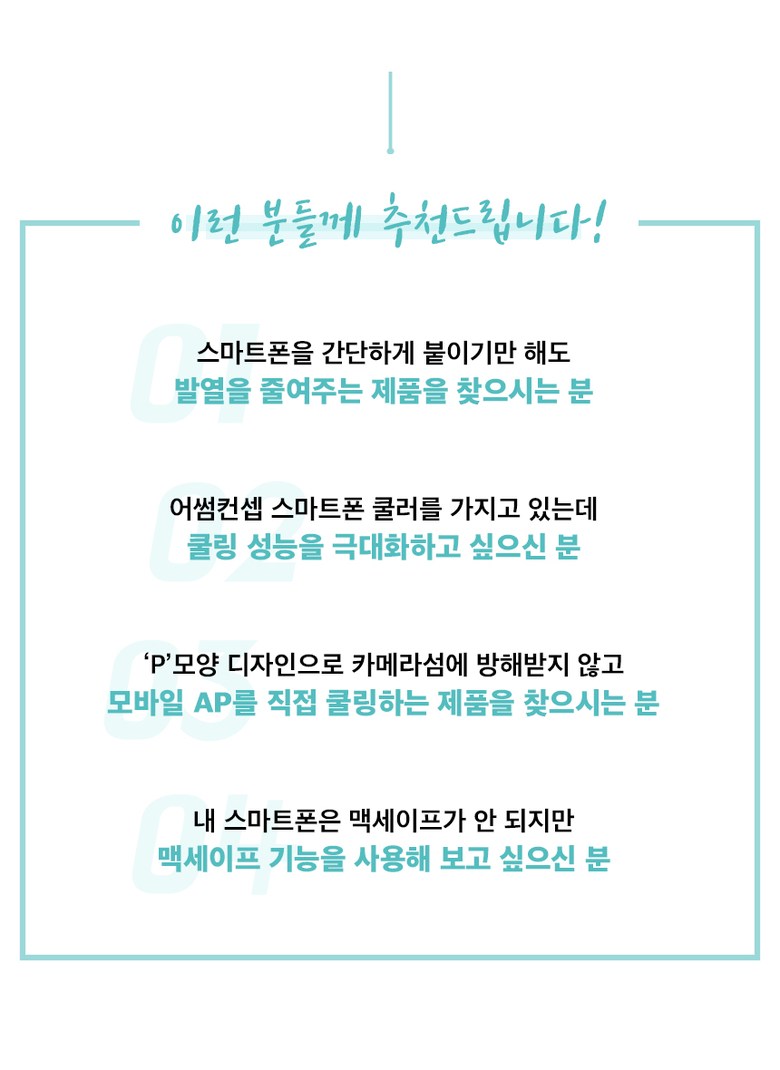 이런 분들께 추천드립니다!

01

스마트폰을 간단하게 붙이기만 해도
발열을 줄여주는 제품을 찾으시는 분

02

어썸컨셉 스마트폰 쿨러를 가지고 있는데
쿨링 성능을 극대화하고 싶으신 분

03

'P'모양 디자인으로 카메라섬에 방해받지 않고
모바일 AP를 직접 쿨링하는 제품을 찾으시는 분

04

내 스마트폰은 맥세이프가 안 되지만
맥세이프 기능을 사용해 보고 싶으신 분